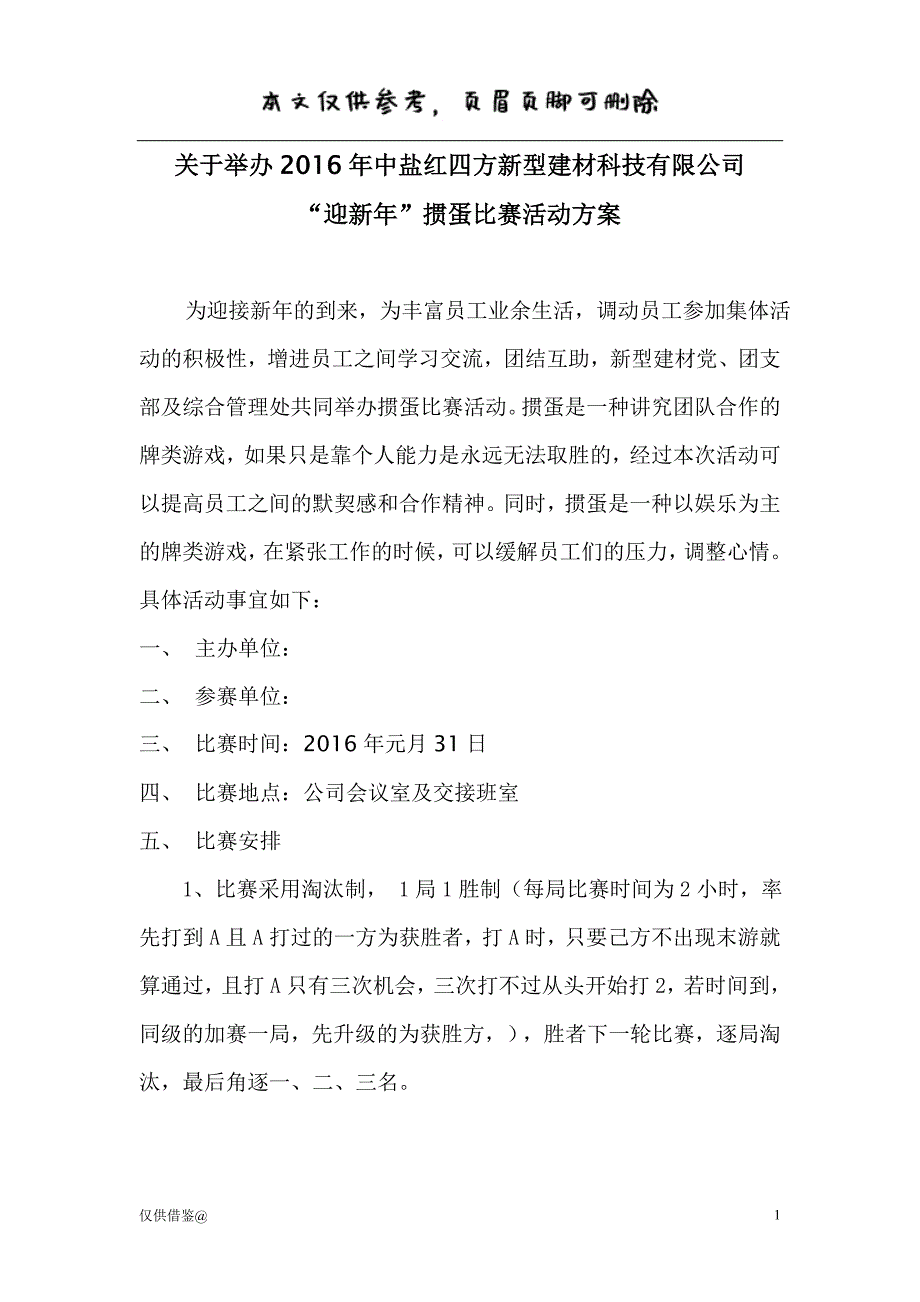 本文仅供参考，页眉页脚可删除

关于举办2016年中盐红四方新型建材科技有限公司
“迎新年”掼蛋比赛活动方案

为迎接新年的到来，为丰富员工业余生活，调动员工参加集体活动的积极性，增进员工之间学习交流，团结互助，新型建材党、团支部及综合管理处共同举办掼蛋比赛活动。掼蛋是一种讲究团队合作的牌类游戏，如果只是靠个人能力是永远无法取胜的，经过本次活动可以提高员工之间的默契感和合作精神。同时，掼蛋是一种以娱乐为主的牌类游戏，在紧张工作的时候，可以缓解员工们的压力，调整心情。具体活动事宜如下：

一、 主办单位：

二、 参赛单位：

三、 比赛时间：2016年元月31日

四、 比赛地点：公司会议室及交接班室

五、 比赛安排

1、比赛采用淘汰制， 1局1胜制（每局比赛时间为2小时，率先打到A且A打过的一方为获胜者，打A时，只要己方不出现末游就算通过，且打A只有三次机会，三次打不过从头开始打2，若时间到，同级的加赛一局，先升级的为获胜方，），胜者下一轮比赛，逐局淘汰，最后角逐一、二、三名。

仅供借鉴@

1